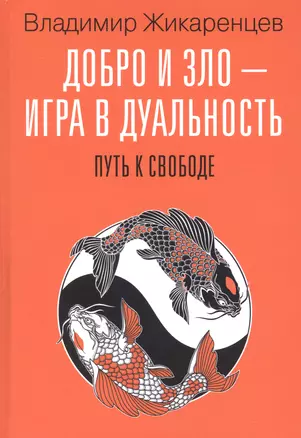 Владимир Жикаренцев

ДОБРО И ЗЛО — ИГРА В ДУАЛЬНОСТЬ

ПУТЬ К СВОБОДЕ